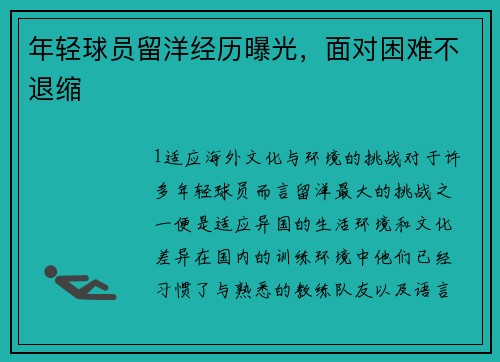 年轻球员留洋经历曝光，面对困难不退缩

1适应海外文化与环境的挑战对于许多年轻球员而言留洋最大的挑战之一便是适应异国的生活环境和文化差异在国内的训练环境中他们已经习惯了与熟悉的教练队友以及语言